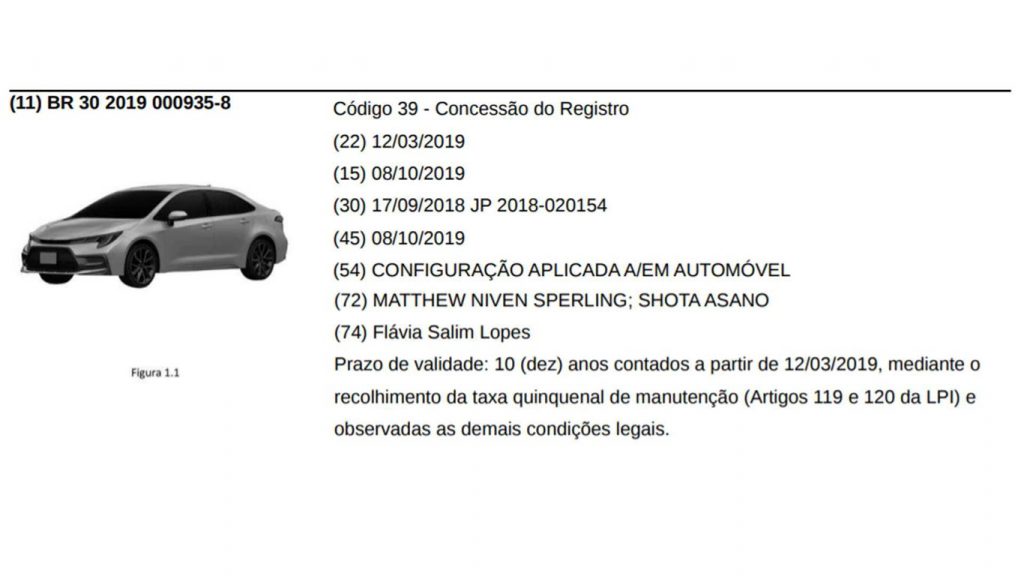 (11) BR 30 2019 000935-8

Figura 1.1

Código 39 - Concessão do Registro
(22) 12/03/2019
(15) 08/10/2019
(30) 17/09/2018 JP 2018-020154
(45) 08/10/2019
(54) CONFIGURAÇÃO APLICADA A/EM AUTOMÓVEL
(72) MATTHEW NIVEN SPERLING; SHOTA ASANO
(74) Flávia Salim Lopes
Prazo de validade: 10 (dez) anos contados a partir de 12/03/2019, mediante o recolhimento da taxa quinquenal de manutenção (Artigos 119 e 120 da LPI) e observadas as demais condições legais.